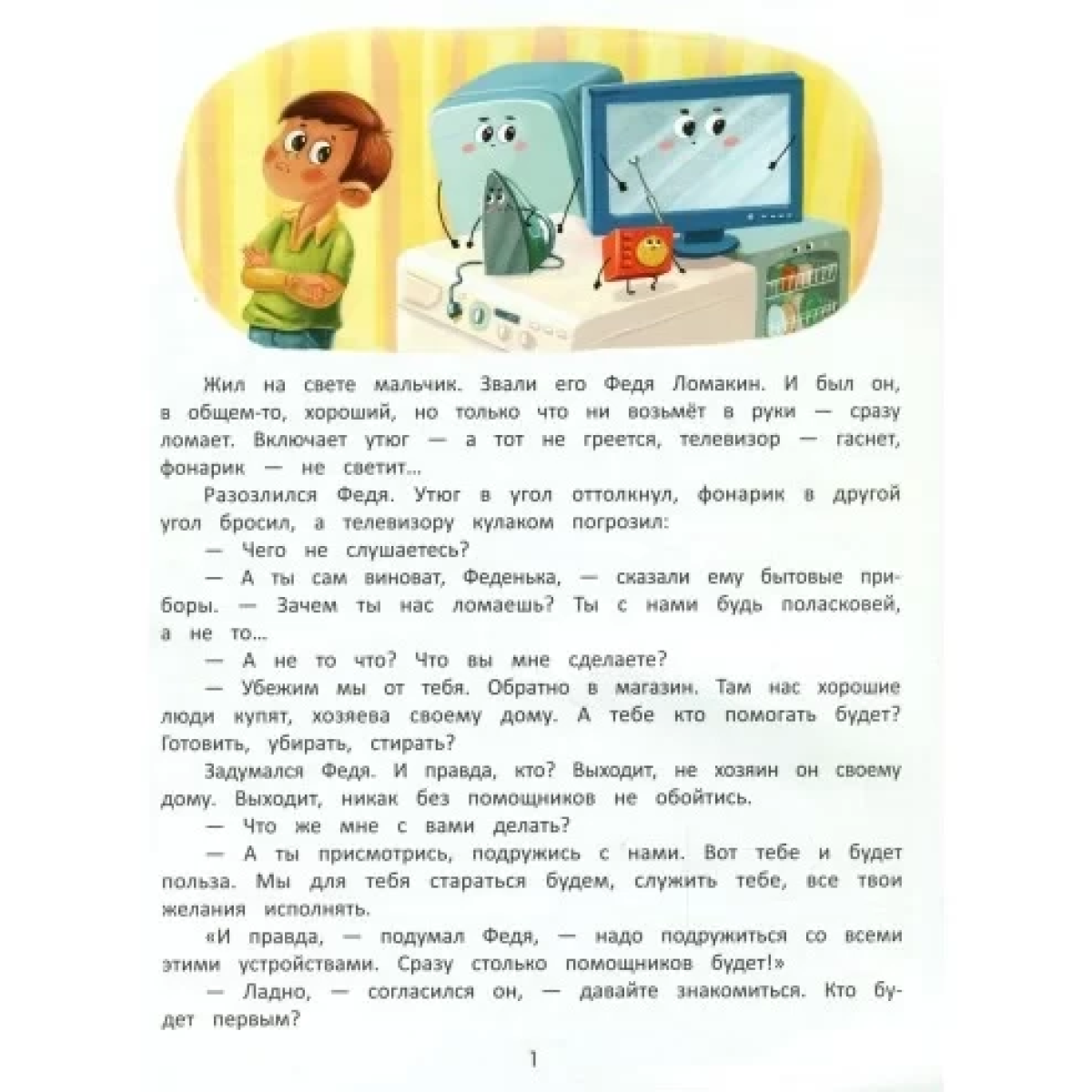 Жил на свете мальчик. Звали его Федя Ломакин. И был он, в общем-то, хороший, но только что ни возьмёт в руки — сразу ломает. Включает утюг — а тот не греется, телевизор — гаснет, фонарик — не светит...

Разозлился Федя. Утюг в угол оттолкнул, фонарик в другой угол бросил, а телевизору кулаком погрозил:

— Чего не слушаетесь?

— А ты сам виноват, Феденька, — сказали ему бытовые приборы. — Зачем ты нас ломаешь? Ты с нами будь поласковей, а не то...

— А не то что? Что вы мне сделаете?

— Убежим мы от тебя. Обратно в магазин. Там нас хорошие люди купят, хозяева своему дому. А тебе кто помогать будет? Готовить, убирать, стирать?

Задумался Федя. И правда, кто? Выходит, не хозяин он своему дому. Выходит, никак без помощников не обойтись.

— Что же мне с вами делать?

— А ты присмотрись, подружись с нами. Вот тебе и будет польза. Мы для тебя стараться будем, служить тебе, все твои желания исполнять.

«И правда, — подумал Федя, — надо подружиться со всеми этими устройствами. Сразу столько помощников будет!»

— Ладно, — согласился он, — давайте знакомиться. Кто будет первым?

1